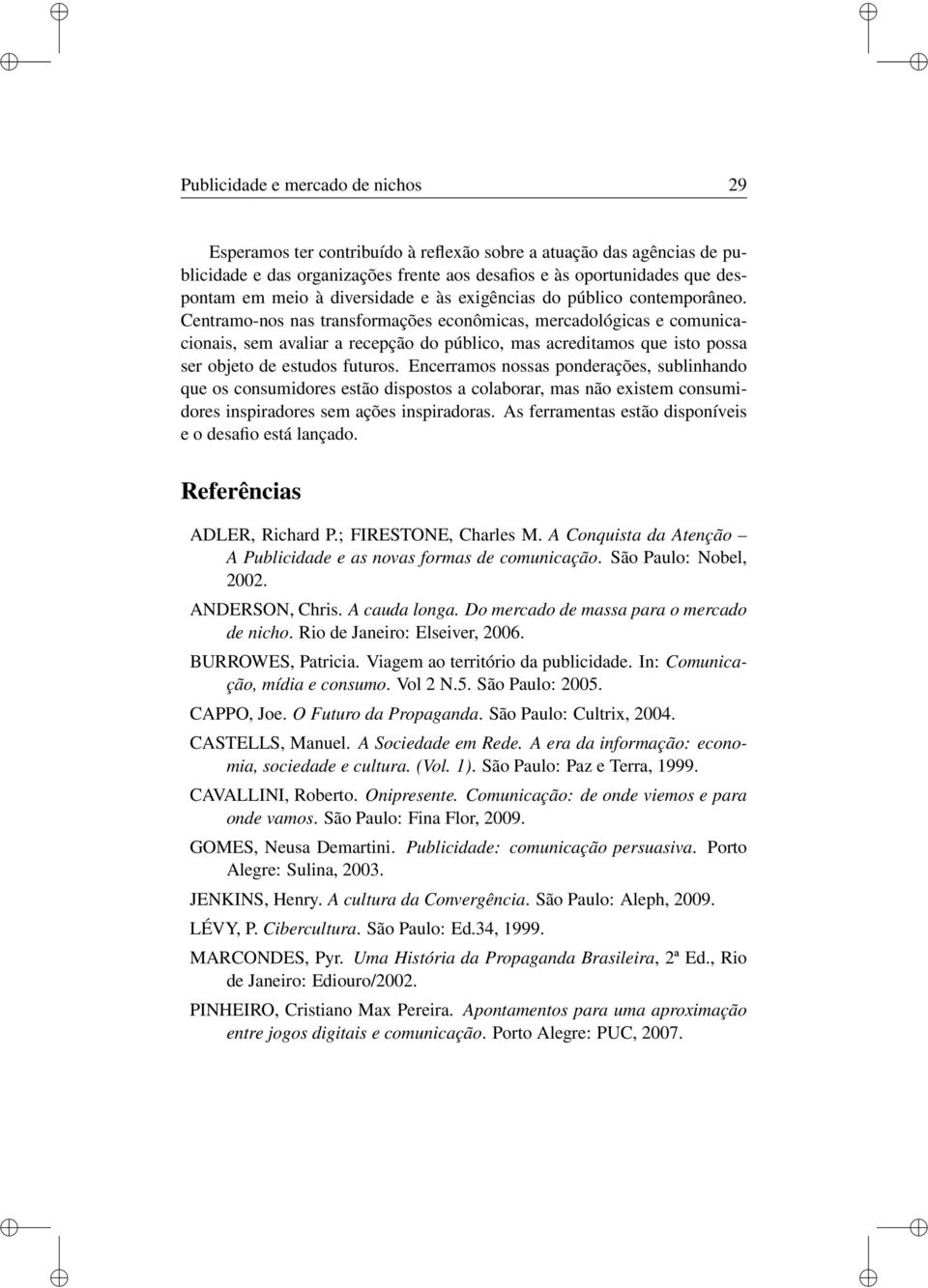 Publicidade e mercado de nichos 29

Esperamos ter contribuído à reflexão sobre a atuação das agências de publicidade e das organizações frente aos desafios e às oportunidades que despontam em meio à diversidade e às exigências do público contemporâneo. Centramo-nos nas transformações econômicas, mercadológicas e comunicacionais, sem avaliar a recepção do público, mas acreditamos que isto possa ser objeto de estudos futuros. Encerramos nossas ponderações, sublinhando que os consumidores estão dispostos a colaborar, mas não existem consumidores inspiradores sem ações inspiradoras. As ferramentas estão disponíveis e o desafio está lançado.

Referências

ADLER, Richard P.; FIRESTONE, Charles M. A Conquista da Atenção – A Publicidade e as novas formas de comunicação. São Paulo: Nobel, 2002.

ANDERSON, Chris. A cauda longa. Do mercado de massa para o mercado de nicho. Rio de Janeiro: Elseiver, 2006.

BURROWES, Patricia. Viagem ao território da publicidade. In: Comunicação, mídia e consumo. Vol 2 N.5. São Paulo: 2005.

CAPPO, Joe. O Futuro da Propaganda. São Paulo: Cultrix, 2004.

CASTELLS, Manuel. A Sociedade em Rede. A era da informação: economia, sociedade e cultura. (Vol. 1). São Paulo: Paz e Terra, 1999.

CAVALLINI, Roberto. Onipresente. Comunicação: de onde viemos e para onde vamos. São Paulo: Fina Flor, 2009.

GOMES, Neusa Demartini. Publicidade: comunicação persuasiva. Porto Alegre: Sulina, 2003.

JENKINS, Henry. A cultura da Convergência. São Paulo: Aleph, 2009.

LÉVY, P. Cibercultura. São Paulo: Ed.34, 1999.

MARCONDES, Pyr. Uma História da Propaganda Brasileira, 2ª Ed., Rio de Janeiro: Ediouro/2002.

PINHEIRO, Cristiano Max Pereira. Apontamentos para uma aproximação entre jogos digitais e comunicação. Porto Alegre: PUC, 2007.